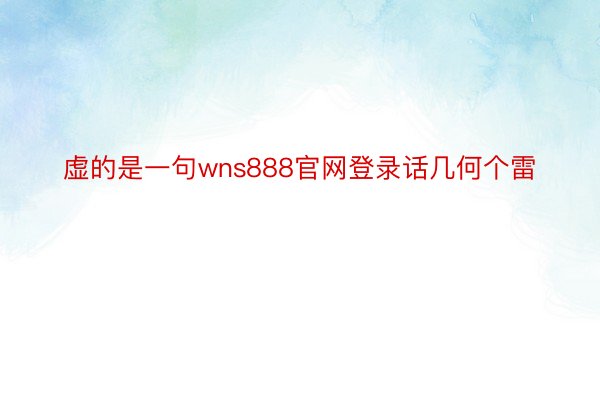 虚的是一句wns888官网登录话几何个雷